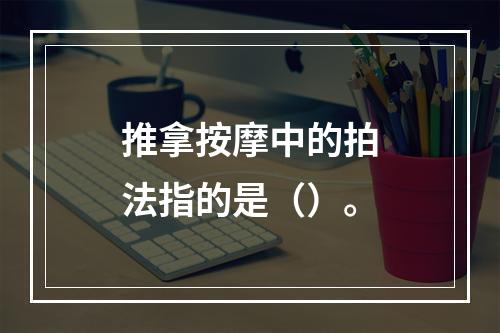 推拿按摩中的拍法指的是（）。